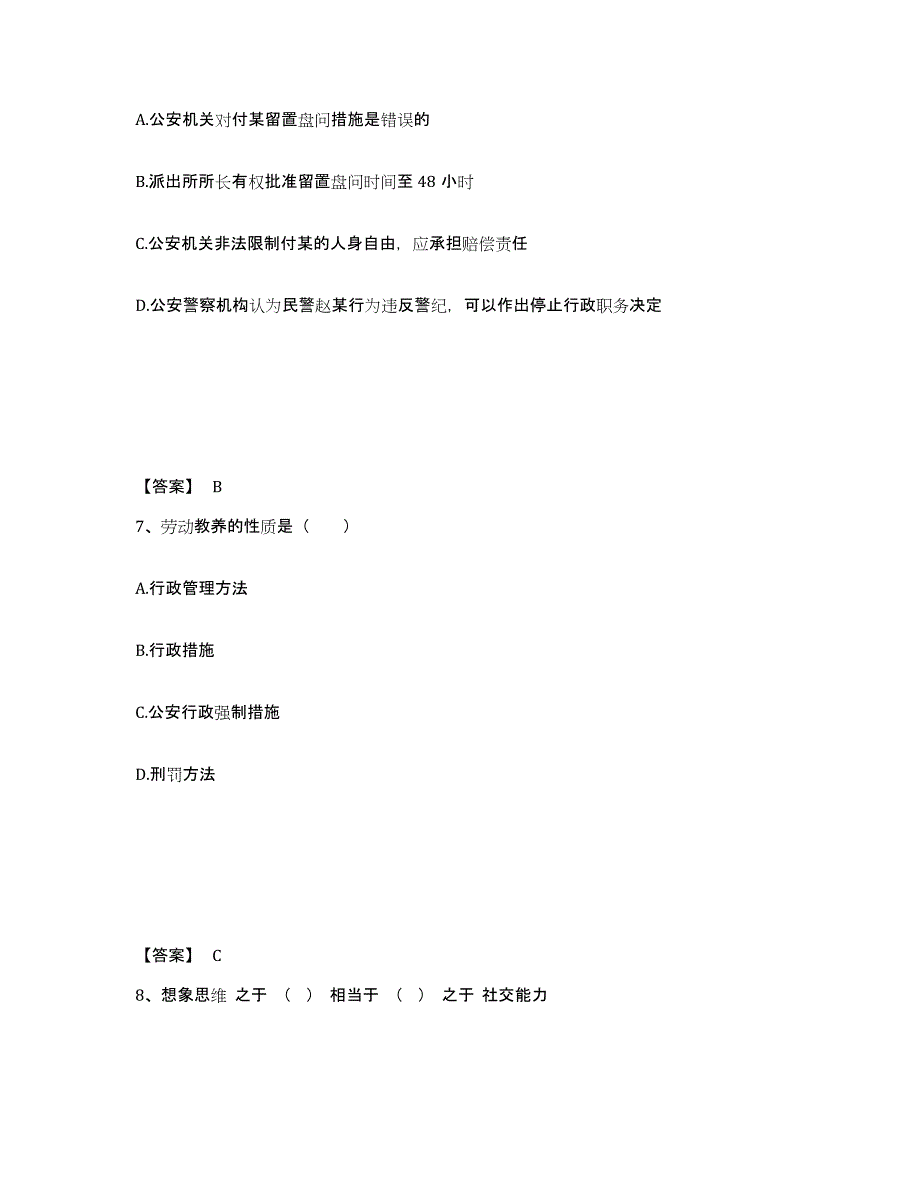 A.公安机关对付某留置盘问措施是错误的

B.派出所所长有权批准留置盘问时间至 48 小时

C.公安机关非法限制付某的人身自由，应承担赔偿责任

D.公安警察机构认为民警赵某行为违反警纪，可以作出停止行政职务决定

【答案】 B

7、劳动教养的性质是（　　）

A.行政管理方法

B.行政措施

C.公安行政强制措施

D.刑罚方法

【答案】 C

8、想象思维 之于 （ ） 相当于 （ ） 之于 社交能力